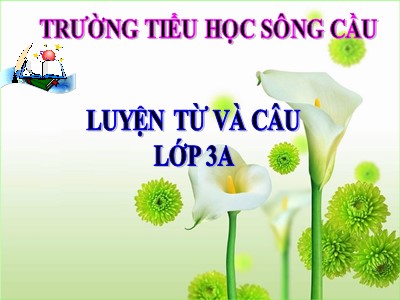 TRƯỜNG TIỂU HỌC SÔNG CẦU

LUYỆN TỪ VÀ CÂU
LỚP 3A